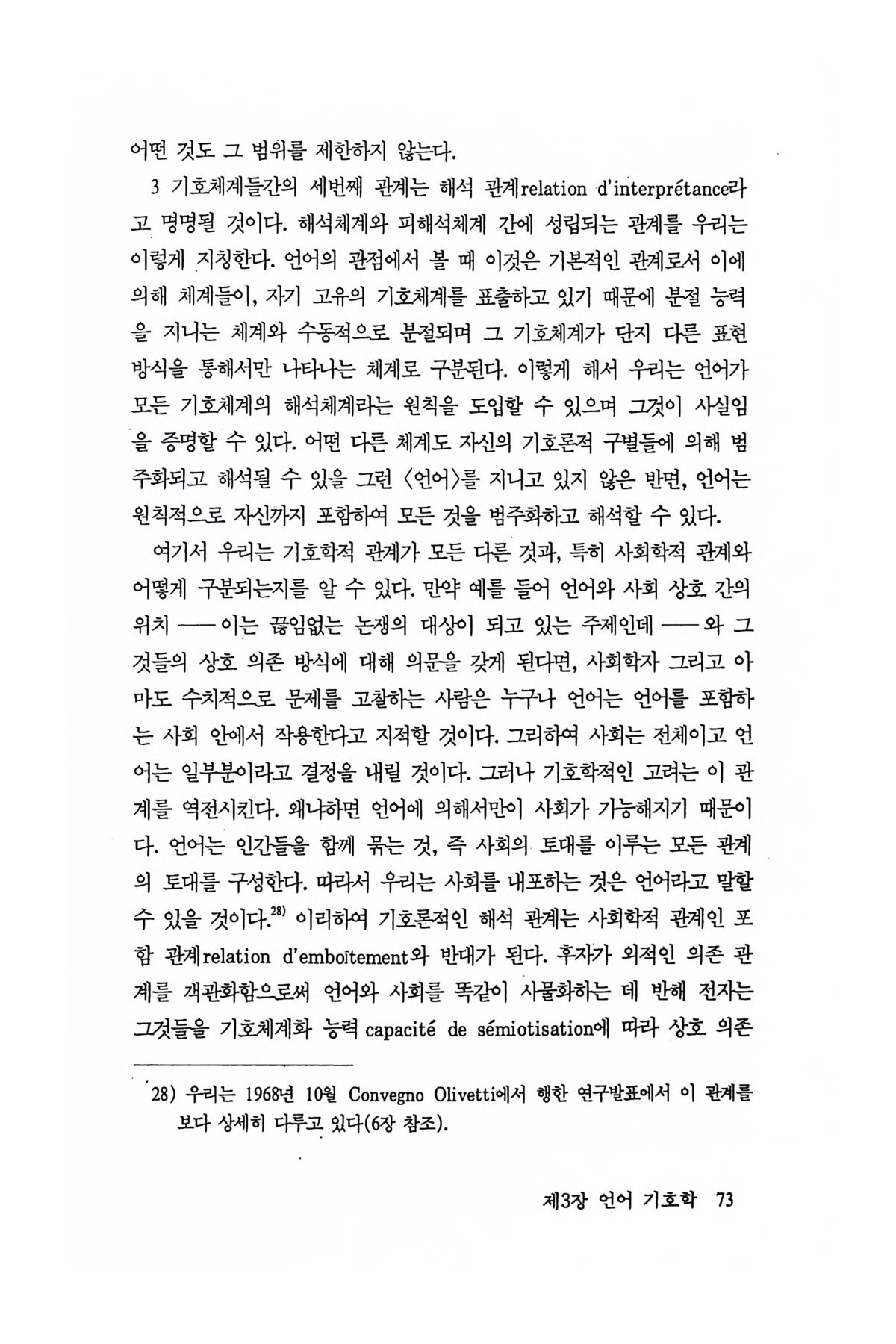 어떤 것도 그 범위를 제한하지 않는다.

3 기호체계들간의 세번째 관계는 해석 관계relation d'interprétance라고 명명될 것이다. 해석체계와 피해석체계 간에 성립되는 관계를 우리는 이렇게 지칭한다. 언어의 관점에서 볼 때 이것은 기본적인 관계로서 이에 의해 체계들이, 자기 고유의 기호체계를 표출하고 있기 때문에 분절 능력을 지니는 체계와 수동적으로 분절되며 그 기호체계가 단지 다른 표현 방식을 통해서만 나타나는 체계로 구분된다. 이렇게 해서 우리는 언어가 모든 기호체계의 해석체계라는 원칙을 도입할 수 있으며 그것이 사실임을 증명할 수 있다. 어떤 다른 체계도 자신의 기호론적 구별들에 의해 범주화되고 해석될 수 있을 그런 〈언어〉를 지니고 있지 않은 반면, 언어는 원칙적으로 자신까지 포함하여 모든 것을 범주화하고 해석할 수 있다.

여기서 우리는 기호학적 관계가 모든 다른 것과, 특히 사회학적 관계와 어떻게 구분되는지를 알 수 있다. 만약 예를 들어 언어와 사회 상호 간의 위치 ── 이는 끊임없는 논쟁의 대상이 되고 있는 주제인데 ── 와 그것들의 상호 의존 방식에 대해 의문을 갖게 된다면, 사회학자 그리고 아마도 수치적으로 문제를 고찰하는 사람은 누구나 언어는 언어를 포함하는 사회 안에서 작용한다고 지적할 것이다. 그리하여 사회는 전체이고 언어는 일부분이라고 결정을 내릴 것이다. 그러나 기호학적인 고려는 이 관계를 역전시킨다. 왜냐하면 언어에 의해서만이 사회가 가능해지기 때문이다. 언어는 인간들을 함께 묶는 것, 즉 사회의 토대를 이루는 모든 관계의 토대를 구성한다. 따라서 우리는 사회를 내포하는 것은 언어라고 말할 수 있을 것이다.$^{28)}$ 이리하여 기호론적인 해석 관계는 사회학적 관계인 포함 관계relation d'emboîtement와 반대가 된다. 후자가 외적인 의존 관계를 객관화함으로써 언어와 사회를 똑같이 사물화하는 데 반해 전자는 그것들을 기호체계화 능력 capacité de sémiotisation에 따라 상호 의존

28) 우리는 1968년 10월 Convegno Olivetti에서 행한 연구발표에서 이 관계를 보다 상세히 다루고 있다(6장 참조).

제3장 언어 기호학 73